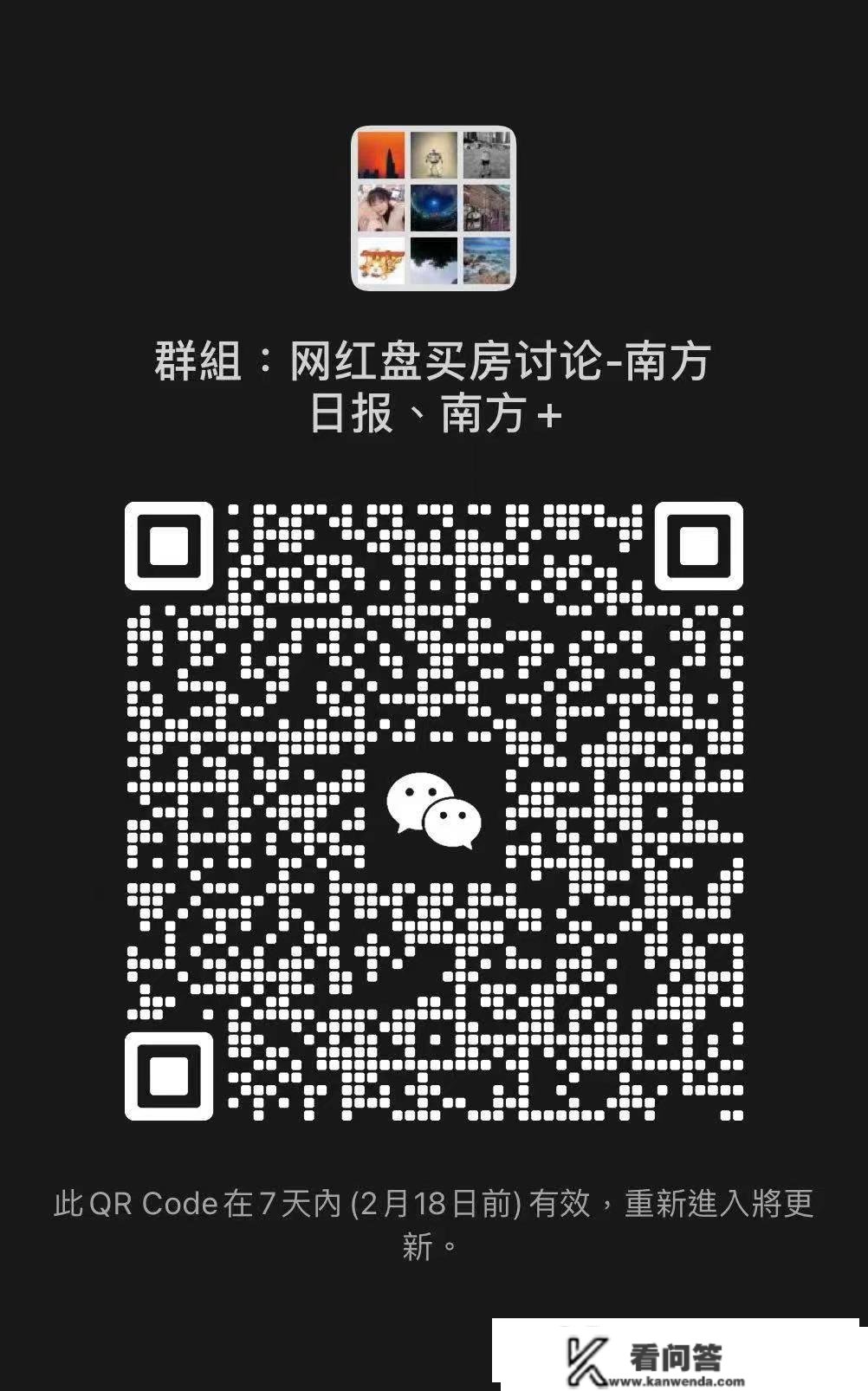 群組：网红盘买房讨论-南方日报、南方＋

此 QR Code 在 7 天內 (2月18日前) 有效，重新進入將更新。

看问答
www.kanwenda.com